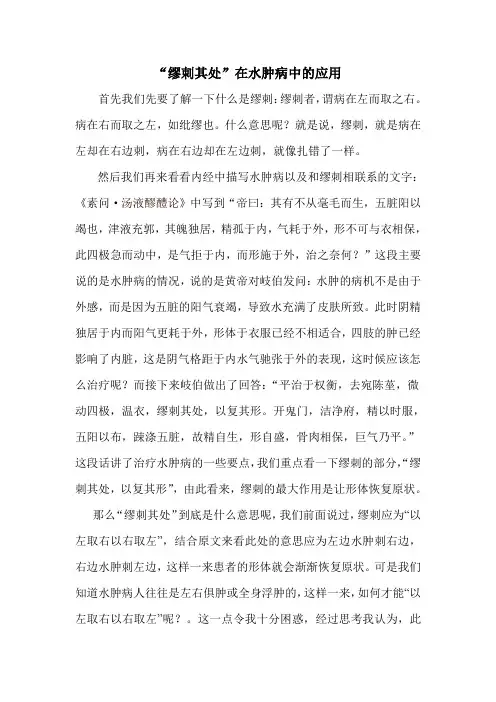 “缪刺其处”在水肿病中的应用

首先我们先要了解一下什么是缪刺：缪刺者，谓病在左而取之右。病在右而取之左，如纰缪也。什么意思呢？就是说，缪刺，就是病在左却在右边刺，病在右边却在左边刺，就像扎错了一样。

然后我们再来看看内经中描写水肿病以及和缪刺相联系的文字：《素问·汤液醪醴论》中写到“帝曰：其有不从毫毛而生，五脏阳以竭也，津液充郭，其魄独居，精孤于内，气耗于外，形不可与衣相保，此四极急而动中，是气拒于内，而形施于外，治之奈何？”这段主要说的是水肿病的情况，说的是黄帝对岐伯发问：水肿的病机不是由于外感，而是因为五脏的阳气衰竭，导致水充满了皮肤所致。此时阴精独居于内而阳气更耗于外，形体于衣服已经不相适合，四肢的肿已经影响了内脏，这是阴气格距于内水气驰张于外的表现，这时候应该怎么治疗呢？而接下来岐伯做出了回答：“平治于权衡，去宛陈莝，微动四极，温衣，缪刺其处，以复其形。开鬼门，洁净府，精以时服，五阳以布，踈涤五脏，故精自生，形自盛，骨肉相保，巨气乃平。”这段话讲了治疗水肿病的一些要点，我们重点看一下缪刺的部分，“缪刺其处，以复其形”，由此看来，缪刺的最大作用是让形体恢复原状。

那么“缪刺其处”到底是什么意思呢，我们前面说过，缪刺应为“以左取右以右取左”，结合原文来看此处的意思应为左边水肿刺右边，右边水肿刺左边，这样一来患者的形体就会渐渐恢复原状。可是我们知道水肿病人往往是左右俱肿或全身浮肿的，这样一来，如何才能“以左取右以右取左”呢？。这一点令我十分困惑，经过思考我认为，此